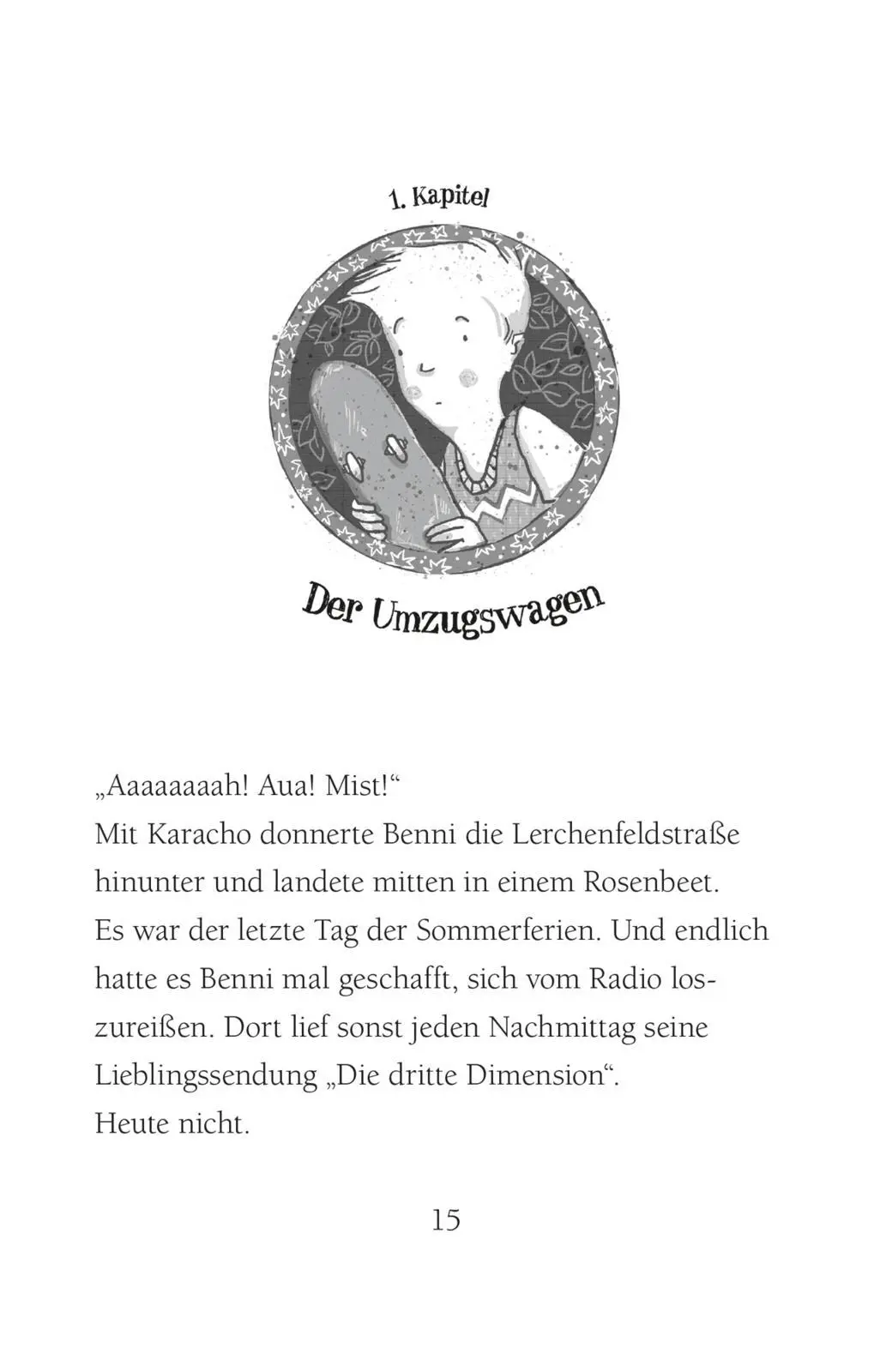 1. Kapitel

Der Umzugswagen

„Aaaaaaaah! Aua! Mist!“
Mit Karacho donnerte Benni die Lerchenfeldstraße hinunter und landete mitten in einem Rosenbeet.
Es war der letzte Tag der Sommerferien. Und endlich hatte es Benni mal geschafft, sich vom Radio loszureißen. Dort lief sonst jeden Nachmittag seine Lieblingssendung „Die dritte Dimension“.
Heute nicht.

15